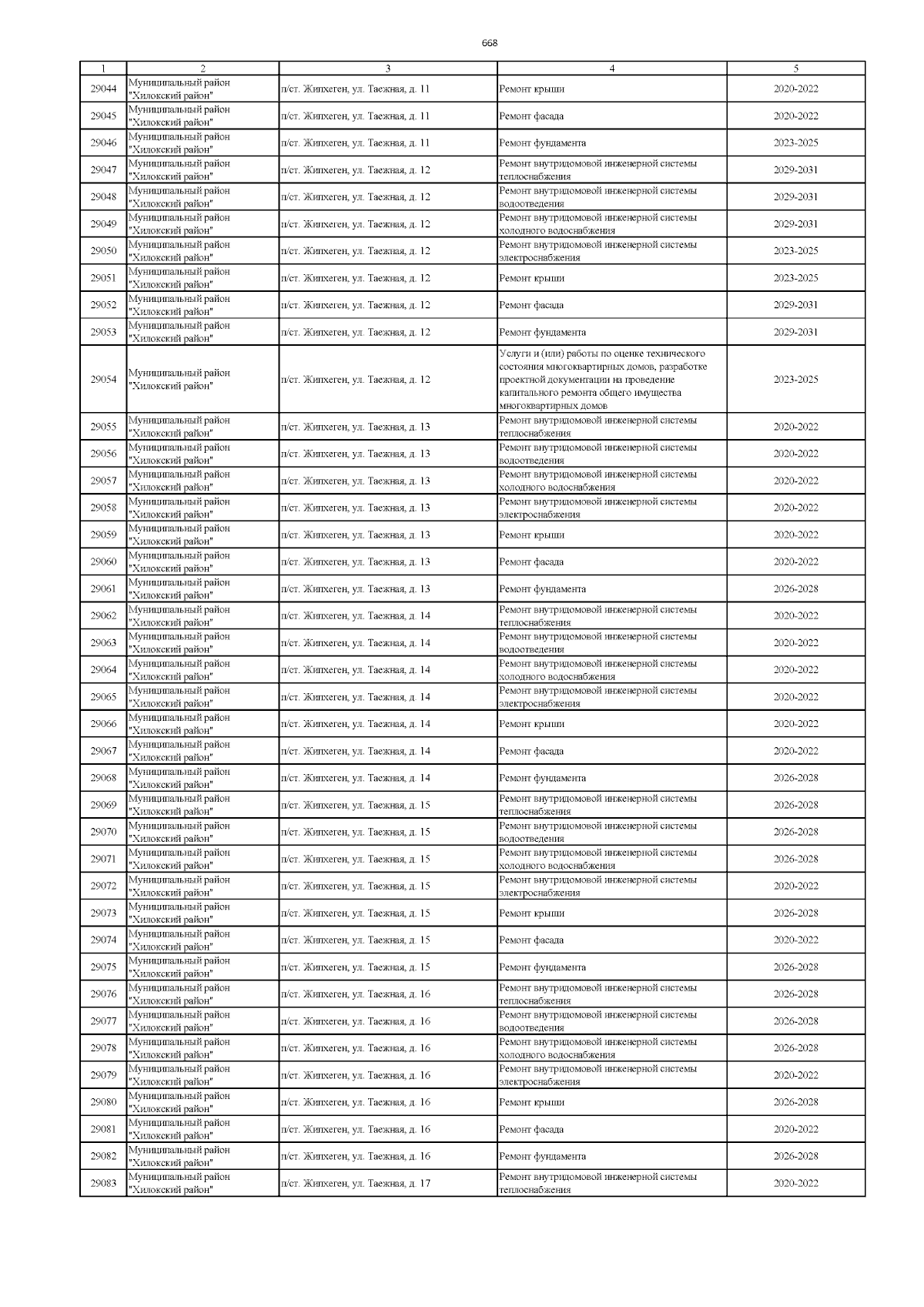 668

| 1 | 2 | 3 | 4 | 5 |
|---|---|---|---|---|
| 29044 | Муниципальный район "Хилокский район" | п/ст. Жипхеген, ул. Таежная, д. 11 | Ремонт крыши | 2020-2022 |
| 29045 | Муниципальный район "Хилокский район" | п/ст. Жипхеген, ул. Таежная, д. 11 | Ремонт фасада | 2020-2022 |
| 29046 | Муниципальный район "Хилокский район" | п/ст. Жипхеген, ул. Таежная, д. 11 | Ремонт фундамента | 2023-2025 |
| 29047 | Муниципальный район "Хилокский район" | п/ст. Жипхеген, ул. Таежная, д. 12 | Ремонт внутридомовой инженерной системы теплоснабжения | 2029-2031 |
| 29048 | Муниципальный район "Хилокский район" | п/ст. Жипхеген, ул. Таежная, д. 12 | Ремонт внутридомовой инженерной системы водоотведения | 2029-2031 |
| 29049 | Муниципальный район "Хилокский район" | п/ст. Жипхеген, ул. Таежная, д. 12 | Ремонт внутридомовой инженерной системы холодного водоснабжения | 2029-2031 |
| 29050 | Муниципальный район "Хилокский район" | п/ст. Жипхеген, ул. Таежная, д. 12 | Ремонт внутридомовой инженерной системы электроснабжения | 2023-2025 |
| 29051 | Муниципальный район "Хилокский район" | п/ст. Жипхеген, ул. Таежная, д. 12 | Ремонт крыши | 2023-2025 |
| 29052 | Муниципальный район "Хилокский район" | п/ст. Жипхеген, ул. Таежная, д. 12 | Ремонт фасада | 2029-2031 |
| 29053 | Муниципальный район "Хилокский район" | п/ст. Жипхеген, ул. Таежная, д. 12 | Ремонт фундамента | 2029-2031 |
| 29054 | Муниципальный район "Хилокский район" | п/ст. Жипхеген, ул. Таежная, д. 12 | Услуги и (или) работы по оценке технического состояния многоквартирных домов, разработке проектной документации на проведение капитального ремонта общего имущества многоквартирных домов | 2023-2025 |
| 29055 | Муниципальный район "Хилокский район" | п/ст. Жипхеген, ул. Таежная, д. 13 | Ремонт внутридомовой инженерной системы теплоснабжения | 2020-2022 |
| 29056 | Муниципальный район "Хилокский район" | п/ст. Жипхеген, ул. Таежная, д. 13 | Ремонт внутридомовой инженерной системы водоотведения | 2020-2022 |
| 29057 | Муниципальный район "Хилокский район" | п/ст. Жипхеген, ул. Таежная, д. 13 | Ремонт внутридомовой инженерной системы холодного водоснабжения | 2020-2022 |
| 29058 | Муниципальный район "Хилокский район" | п/ст. Жипхеген, ул. Таежная, д. 13 | Ремонт внутридомовой инженерной системы электроснабжения | 2020-2022 |
| 29059 | Муниципальный район "Хилокский район" | п/ст. Жипхеген, ул. Таежная, д. 13 | Ремонт крыши | 2020-2022 |
| 29060 | Муниципальный район "Хилокский район" | п/ст. Жипхеген, ул. Таежная, д. 13 | Ремонт фасада | 2020-2022 |
| 29061 | Муниципальный район "Хилокский район" | п/ст. Жипхеген, ул. Таежная, д. 13 | Ремонт фундамента | 2026-2028 |
| 29062 | Муниципальный район "Хилокский район" | п/ст. Жипхеген, ул. Таежная, д. 14 | Ремонт внутридомовой инженерной системы теплоснабжения | 2020-2022 |
| 29063 | Муниципальный район "Хилокский район" | п/ст. Жипхеген, ул. Таежная, д. 14 | Ремонт внутридомовой инженерной системы водоотведения | 2020-2022 |
| 29064 | Муниципальный район "Хилокский район" | п/ст. Жипхеген, ул. Таежная, д. 14 | Ремонт внутридомовой инженерной системы холодного водоснабжения | 2020-2022 |
| 29065 | Муниципальный район "Хилокский район" | п/ст. Жипхеген, ул. Таежная, д. 14 | Ремонт внутридомовой инженерной системы электроснабжения | 2020-2022 |
| 29066 | Муниципальный район "Хилокский район" | п/ст. Жипхеген, ул. Таежная, д. 14 | Ремонт крыши | 2020-2022 |
| 29067 | Муниципальный район "Хилокский район" | п/ст. Жипхеген, ул. Таежная, д. 14 | Ремонт фасада | 2020-2022 |
| 29068 | Муниципальный район "Хилокский район" | п/ст. Жипхеген, ул. Таежная, д. 14 | Ремонт фундамента | 2026-2028 |
| 29069 | Муниципальный район "Хилокский район" | п/ст. Жипхеген, ул. Таежная, д. 15 | Ремонт внутридомовой инженерной системы теплоснабжения | 2026-2028 |
| 29070 | Муниципальный район "Хилокский район" | п/ст. Жипхеген, ул. Таежная, д. 15 | Ремонт внутридомовой инженерной системы водоотведения | 2026-2028 |
| 29071 | Муниципальный район "Хилокский район" | п/ст. Жипхеген, ул. Таежная, д. 15 | Ремонт внутридомовой инженерной системы холодного водоснабжения | 2026-2028 |
| 29072 | Муниципальный район "Хилокский район" | п/ст. Жипхеген, ул. Таежная, д. 15 | Ремонт внутридомовой инженерной системы электроснабжения | 2020-2022 |
| 29073 | Муниципальный район "Хилокский район" | п/ст. Жипхеген, ул. Таежная, д. 15 | Ремонт крыши | 2026-2028 |
| 29074 | Муниципальный район "Хилокский район" | п/ст. Жипхеген, ул. Таежная, д. 15 | Ремонт фасада | 2020-2022 |
| 29075 | Муниципальный район "Хилокский район" | п/ст. Жипхеген, ул. Таежная, д. 15 | Ремонт фундамента | 2026-2028 |
| 29076 | Муниципальный район "Хилокский район" | п/ст. Жипхеген, ул. Таежная, д. 16 | Ремонт внутридомовой инженерной системы теплоснабжения | 2026-2028 |
| 29077 | Муниципальный район "Хилокский район" | п/ст. Жипхеген, ул. Таежная, д. 16 | Ремонт внутридомовой инженерной системы водоотведения | 2026-2028 |
| 29078 | Муниципальный район "Хилокский район" | п/ст. Жипхеген, ул. Таежная, д. 16 | Ремонт внутридомовой инженерной системы холодного водоснабжения | 2026-2028 |
| 29079 | Муниципальный район "Хилокский район" | п/ст. Жипхеген, ул. Таежная, д. 16 | Ремонт внутридомовой инженерной системы электроснабжения | 2020-2022 |
| 29080 | Муниципальный район "Хилокский район" | п/ст. Жипхеген, ул. Таежная, д. 16 | Ремонт крыши | 2026-2028 |
| 29081 | Муниципальный район "Хилокский район" | п/ст. Жипхеген, ул. Таежная, д. 16 | Ремонт фасада | 2020-2022 |
| 29082 | Муниципальный район "Хилокский район" | п/ст. Жипхеген, ул. Таежная, д. 16 | Ремонт фундамента | 2026-2028 |
| 29083 | Муниципальный район "Хилокский район" | п/ст. Жипхеген, ул. Таежная, д. 17 | Ремонт внутридомовой инженерной системы теплоснабжения | 2020-2022 |